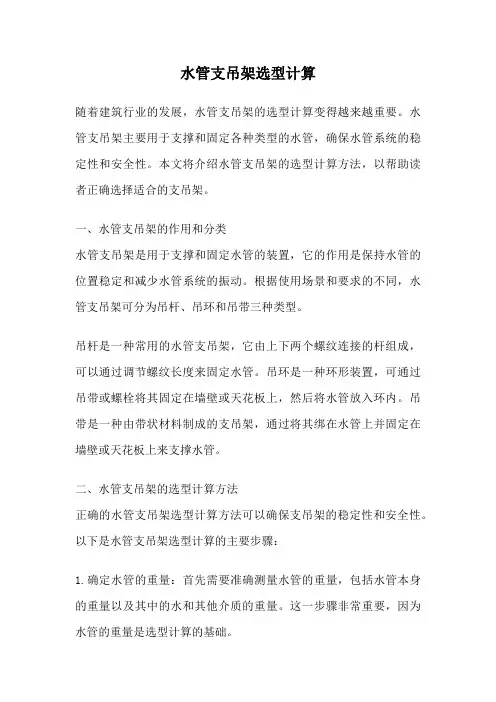 水管支吊架选型计算

随着建筑行业的发展，水管支吊架的选型计算变得越来越重要。水管支吊架主要用于支撑和固定各种类型的水管，确保水管系统的稳定性和安全性。本文将介绍水管支吊架的选型计算方法，以帮助读者正确选择适合的支吊架。

一、水管支吊架的作用和分类
水管支吊架是用于支撑和固定水管的装置，它的作用是保持水管的位置稳定和减少水管系统的振动。根据使用场景和要求的不同，水管支吊架可分为吊杆、吊环和吊带三种类型。

吊杆是一种常用的水管支吊架，它由上下两个螺纹连接的杆组成，可以通过调节螺纹长度来固定水管。吊环是一种环形装置，可通过吊带或螺栓将其固定在墙壁或天花板上，然后将水管放入环内。吊带是一种由带状材料制成的支吊架，通过将其绑在水管上并固定在墙壁或天花板上来支撑水管。

二、水管支吊架的选型计算方法
正确的水管支吊架选型计算方法可以确保支吊架的稳定性和安全性。以下是水管支吊架选型计算的主要步骤：

1. 确定水管的重量：首先需要准确测量水管的重量，包括水管本身的重量以及其中的水和其他介质的重量。这一步骤非常重要，因为水管的重量是选型计算的基础。